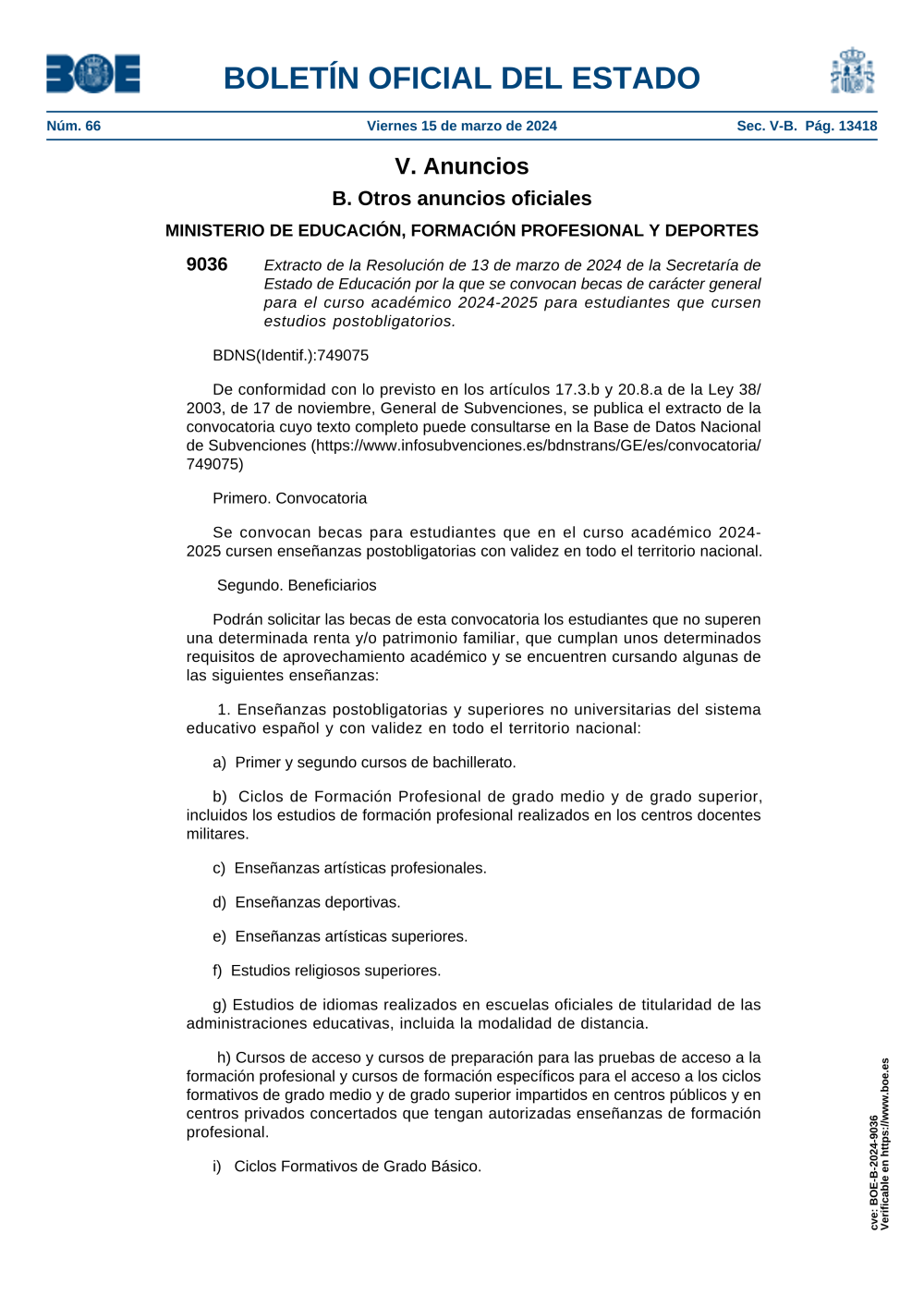 BOE

BOLETÍN OFICIAL DEL ESTADO

Núm. 66 Viernes 15 de marzo de 2024 Sec. V-B. Pág. 13418

V. Anuncios

B. Otros anuncios oficiales

MINISTERIO DE EDUCACIÓN, FORMACIÓN PROFESIONAL Y DEPORTES

9036 Extracto de la Resolución de 13 de marzo de 2024 de la Secretaría de Estado de Educación por la que se convocan becas de carácter general para el curso académico 2024-2025 para estudiantes que cursen estudios postobligatorios.

BDNS(Identif.):749075

De conformidad con lo previsto en los artículos 17.3.b y 20.8.a de la Ley 38/2003, de 17 de noviembre, General de Subvenciones, se publica el extracto de la convocatoria cuyo texto completo puede consultarse en la Base de Datos Nacional de Subvenciones (https://www.infosubvenciones.es/bdnstrans/GE/es/convocatoria/749075)

Primero. Convocatoria

Se convocan becas para estudiantes que en el curso académico 2024-2025 cursen enseñanzas postobligatorias con validez en todo el territorio nacional.

Segundo. Beneficiarios

Podrán solicitar las becas de esta convocatoria los estudiantes que no superen una determinada renta y/o patrimonio familiar, que cumplan unos determinados requisitos de aprovechamiento académico y se encuentren cursando algunas de las siguientes enseñanzas:

1. Enseñanzas postobligatorias y superiores no universitarias del sistema educativo español y con validez en todo el territorio nacional:

a) Primer y segundo cursos de bachillerato.

b) Ciclos de Formación Profesional de grado medio y de grado superior, incluidos los estudios de formación profesional realizados en los centros docentes militares.

c) Enseñanzas artísticas profesionales.

d) Enseñanzas deportivas.

e) Enseñanzas artísticas superiores.

f) Estudios religiosos superiores.

g) Estudios de idiomas realizados en escuelas oficiales de titularidad de las administraciones educativas, incluida la modalidad de distancia.

h) Cursos de acceso y cursos de preparación para las pruebas de acceso a la formación profesional y cursos de formación específicos para el acceso a los ciclos formativos de grado medio y de grado superior impartidos en centros públicos y en centros privados concertados que tengan autorizadas enseñanzas de formación profesional.

i) Ciclos Formativos de Grado Básico.

cve: BOE-B-2024-9036
Verificable en https://www.boe.es